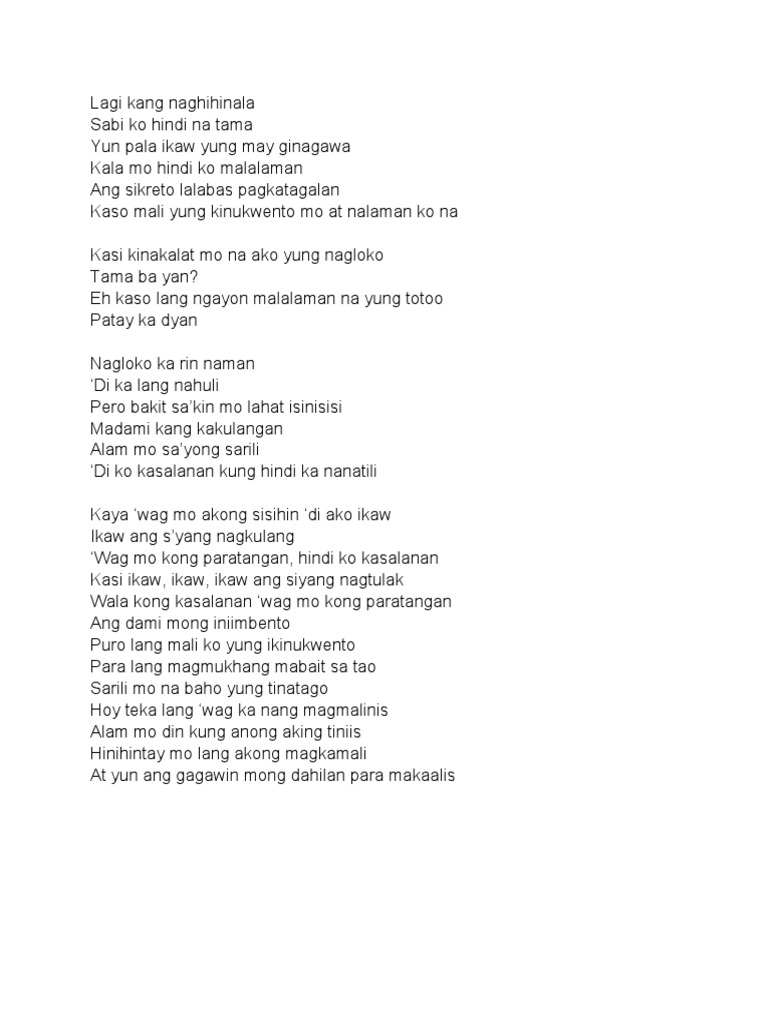 Lagi kang naghihinala
Sabi ko hindi na tama
Yun pala ikaw yung may ginagawa
Kala mo hindi ko malalaman
Ang sikreto lalabas pagkatagalan
Kaso mali yung kinukwento mo at nalaman ko na

Kasi kinakalat mo na ako yung nagloko
Tama ba yan?
Eh kaso lang ngayon malalaman na yung totoo
Patay ka dyan

Nagloko ka rin naman
'Di ka lang nahuli
Pero bakit sa'kin mo lahat isinisisi
Madami kang kakulangan
Alam mo sa'yong sarili
'Di ko kasalanan kung hindi ka nanatili

Kaya 'wag mo akong sisihin 'di ako ikaw
Ikaw ang s'yang nagkulang
'Wag mo kong paratangan, hindi ko kasalanan
Kasi ikaw, ikaw, ikaw ang siyang nagtulak
Wala kong kasalanan 'wag mo kong paratangan
Ang dami mong iniimbento
Puro lang mali ko yung ikinukwento
Para lang magmukhang mabait sa tao
Sarili mo na baho yung tinatago
Hoy teka lang 'wag ka nang magmalinis
Alam mo din kung anong aking tiniis
Hinihintay mo lang akong magkamali
At yun ang gagawin mong dahilan para makaalis